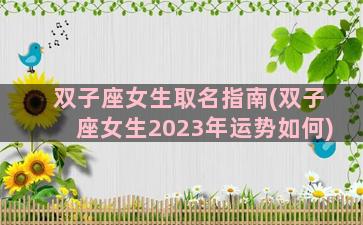 双子座女生取名指南(双子座女生2023年运势如何)